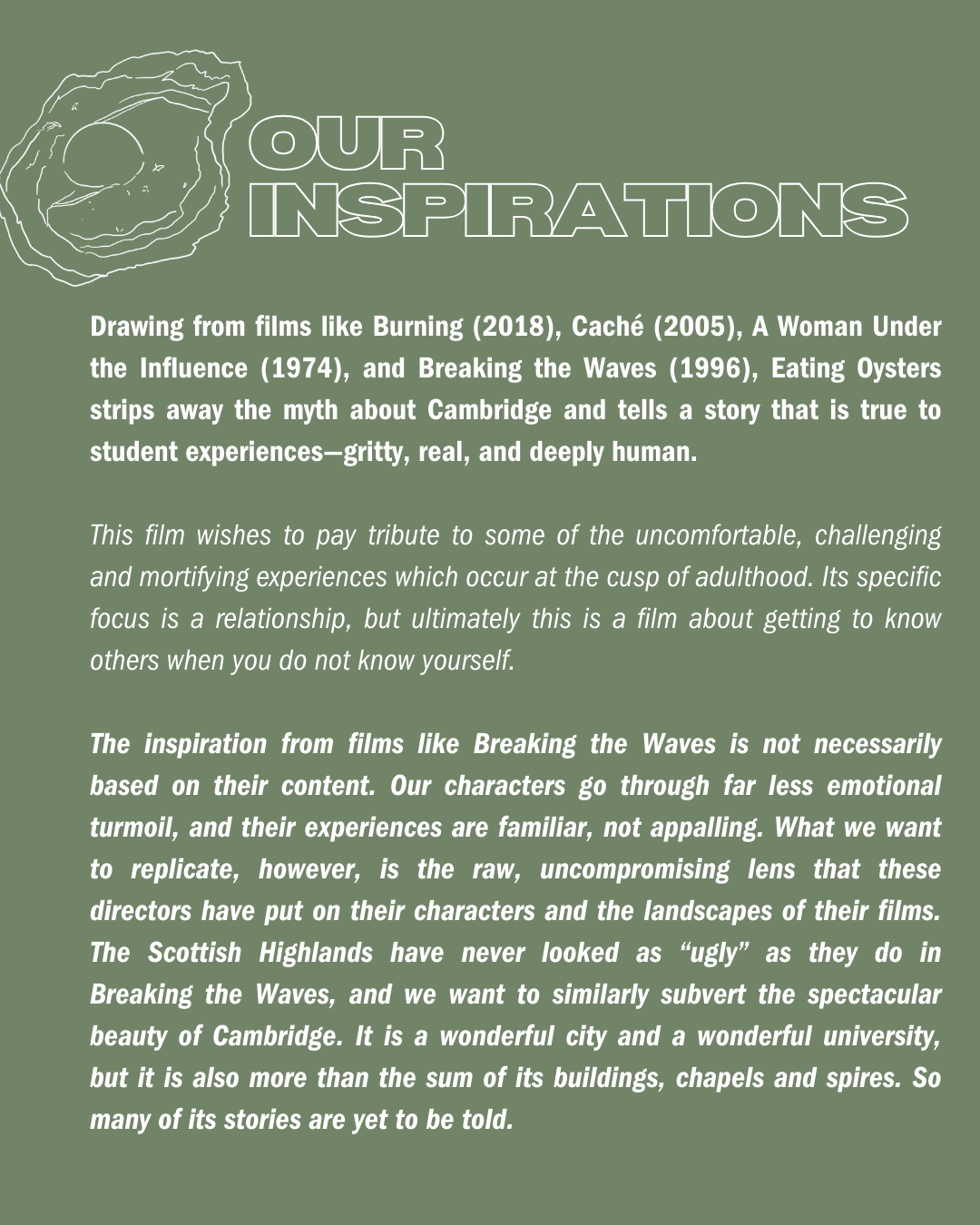 OUR
INSPIRATIONS

Drawing from films like Burning (2018), Caché (2005), A Woman Under the Influence (1974), and Breaking the Waves (1996), Eating Oysters strips away the myth about Cambridge and tells a story that is true to student experiences—gritty, real, and deeply human.

This film wishes to pay tribute to some of the uncomfortable, challenging and mortifying experiences which occur at the cusp of adulthood. Its specific focus is a relationship, but ultimately this is a film about getting to know others when you do not know yourself.

The inspiration from films like Breaking the Waves is not necessarily based on their content. Our characters go through far less emotional turmoil, and their experiences are familiar, not appalling. What we want to replicate, however, is the raw, uncompromising lens that these directors have put on their characters and the landscapes of their films. The Scottish Highlands have never looked as "ugly" as they do in Breaking the Waves, and we want to similarly subvert the spectacular beauty of Cambridge. It is a wonderful city and a wonderful university, but it is also more than the sum of its buildings, chapels and spires. So many of its stories are yet to be told.